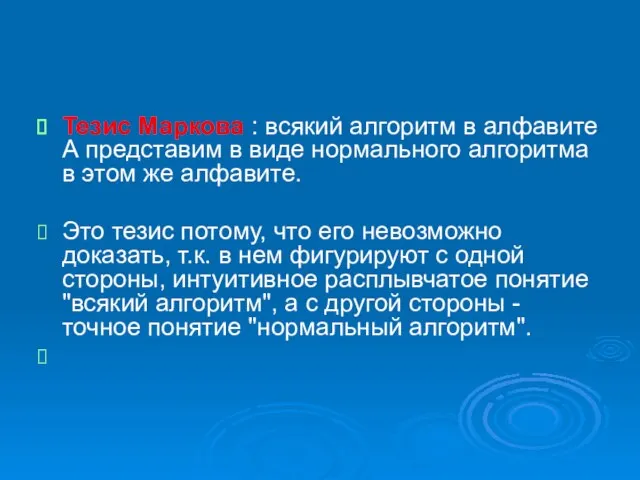 Тезис Маркова : всякий алгоритм в алфавите А представим в виде нормального алгоритма в этом же алфавите.

Это тезис потому, что его невозможно доказать, т.к. в нем фигурируют с одной стороны, интуитивное расплывчатое понятие "всякий алгоритм", а с другой стороны - точное понятие "нормальный алгоритм".